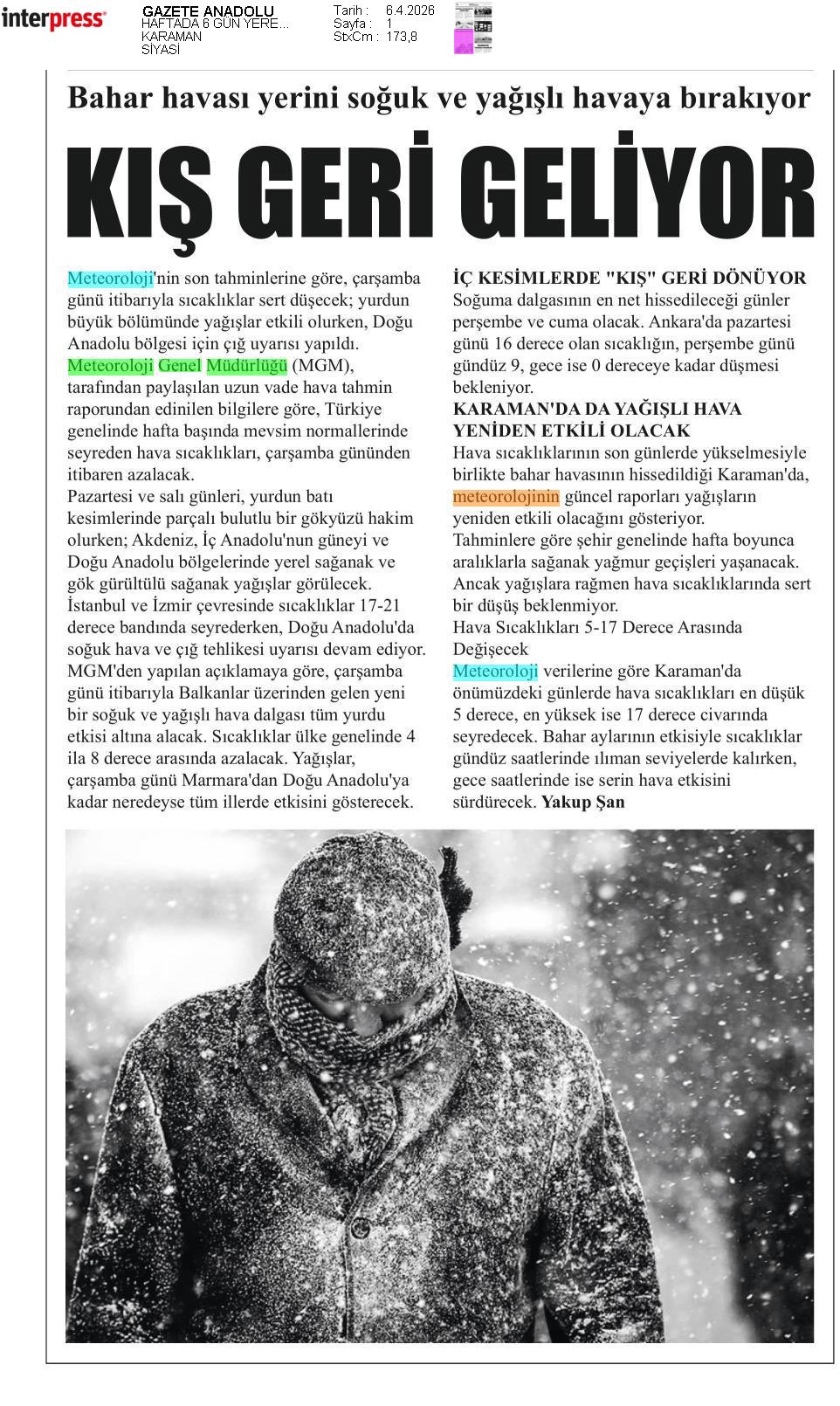 interpress

GAZETE ANADOLU
HAFTADA 6 GÜN YERE...
KARAMAN
SİYASİ

Tarih : 6.4.2026
Sayfa : 1
StxCm : 173,8

Bahar havası yerini soğuk ve yağışlı havaya bırakıyor

KIŞ GERİ GELİYOR

Meteoroloji'nin son tahminlerine göre, çarşamba günü itibarıyla sıcaklıklar sert düşecek; yurdun büyük bölümünde yağışlar etkili olurken, Doğu Anadolu bölgesi için çığ uyarısı yapıldı.
Meteoroloji Genel Müdürlüğü (MGM), tarafından paylaşılan uzun vade hava tahmin raporundan edinilen bilgilere göre, Türkiye genelinde hafta başında mevsim normallerinde seyreden hava sıcaklıkları, çarşamba gününden itibaren azalacak.
Pazartesi ve salı günleri, yurdun batı kesimlerinde parçalı bulutlu bir gökyüzü hakim olurken; Akdeniz, İç Anadolu'nun güneyi ve Doğu Anadolu bölgelerinde yerel sağanak ve gök gürültülü sağanak yağışlar görülecek. İstanbul ve İzmir çevresinde sıcaklıklar 17-21 derece bandında seyrederken, Doğu Anadolu'da soğuk hava ve çığ tehlikesi uyarısı devam ediyor.
MGM'den yapılan açıklamaya göre, çarşamba günü itibarıyla Balkanlar üzerinden gelen yeni bir soğuk ve yağışlı hava dalgası tüm yurdu etkisi altına alacak. Sıcaklıklar ülke genelinde 4 ila 8 derece arasında azalacak. Yağışlar, çarşamba günü Marmara'dan Doğu Anadolu'ya kadar neredeyse tüm illerde etkisini gösterecek.

İÇ KESİMLERDE "KIŞ" GERİ DÖNÜYOR
Soğuma dalgasının en net hissedileceği günler perşembe ve cuma olacak. Ankara'da pazartesi günü 16 derece olan sıcaklığın, perşembe günü gündüz 9, gece ise 0 dereceye kadar düşmesi bekleniyor.
KARAMAN'DA DA YAĞIŞLI HAVA YENİDEN ETKİLİ OLACAK
Hava sıcaklıklarının son günlerde yükselmesiyle birlikte bahar havasının hissedildiği Karaman'da, meteorolojinin güncel raporları yağışların yeniden etkili olacağını gösteriyor.
Tahminlere göre şehir genelinde hafta boyunca aralıklarla sağanak yağmur geçişleri yaşanacak. Ancak yağışlara rağmen hava sıcaklıklarında sert bir düşüş beklenmiyor.
Hava Sıcaklıkları 5-17 Derece Arasında Değişecek
Meteoroloji verilerine göre Karaman'da önümüzdeki günlerde hava sıcaklıkları en düşük 5 derece, en yüksek ise 17 derece civarında seyredecek. Bahar aylarının etkisiyle sıcaklıklar gündüz saatlerinde ılıman seviyelerde kalırken, gece saatlerinde ise serin hava etkisini sürdürecek. Yakup Şan